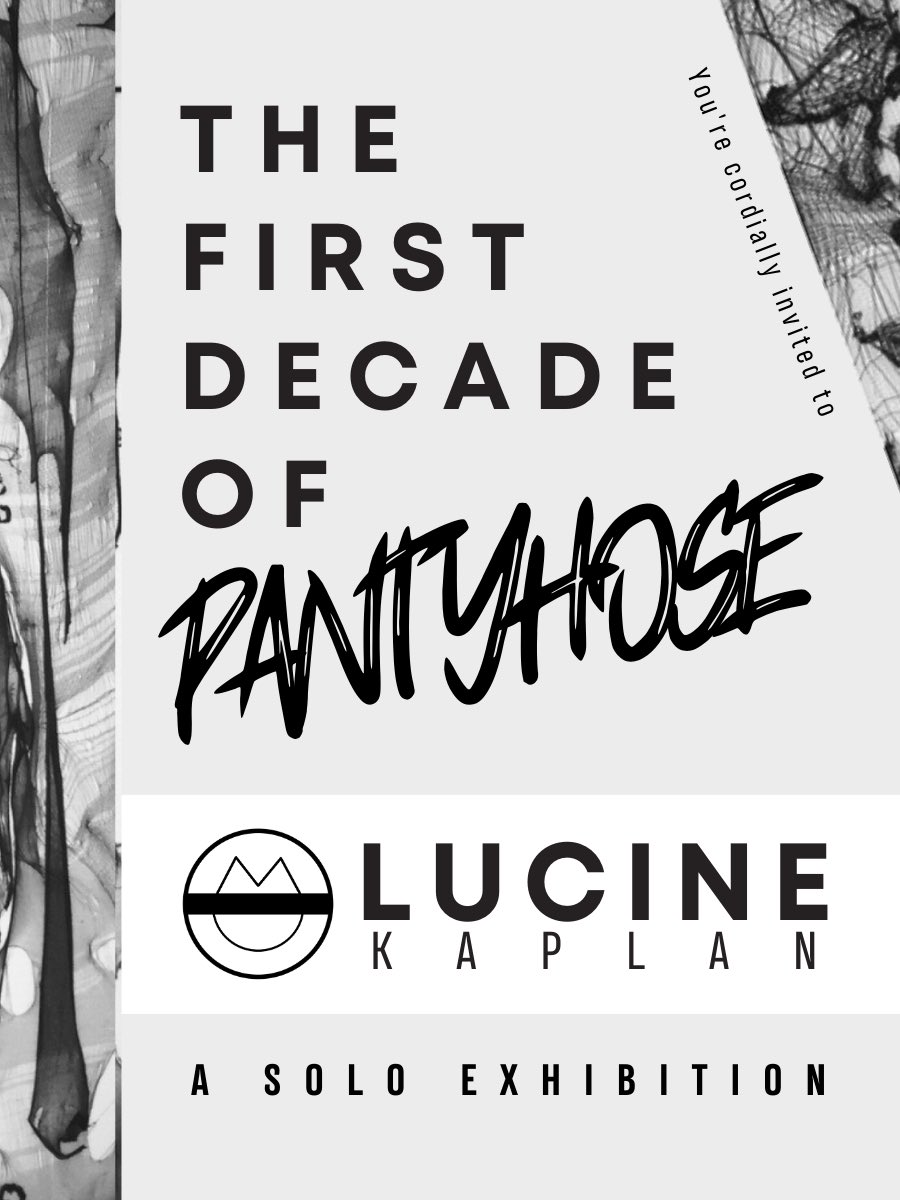 You're cordially invited to

THE FIRST DECADE OF PANTYHOSE

LUCINE KAPLAN

A SOLO EXHIBITION